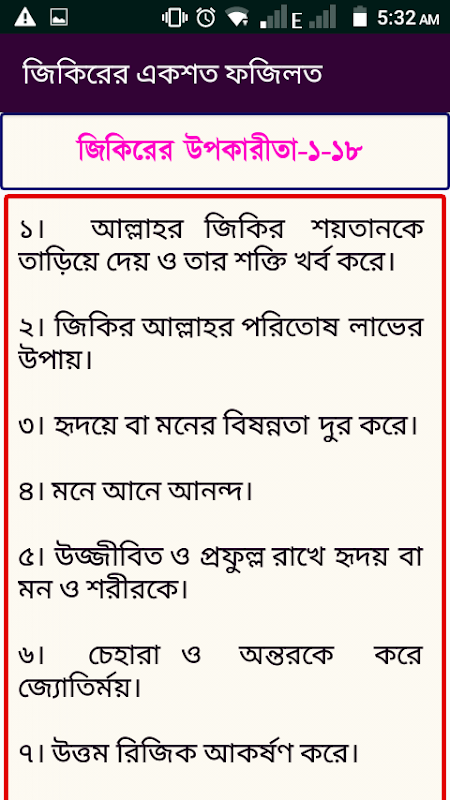 E 5:32 AM

জিকিরের একশত ফজিলত

জিকিরের উপকারীতা-১-১৮

১। আল্লাহর জিকির শয়তানকে তাড়িয়ে দেয় ও তার শক্তি খর্ব করে।

২। জিকির আল্লাহর পরিতোষ লাভের উপায়।

৩। হৃদয়ে বা মনের বিষন্নতা দুর করে।

৪। মনে আনে আনন্দ।

৫। উজ্জীবিত ও প্রফুল্ল রাখে হৃদয় বা মন ও শরীরকে।

৬। চেহারা ও অন্তরকে করে জ্যোতির্ময়।

৭। উত্তম রিজিক আকর্ষণ করে।